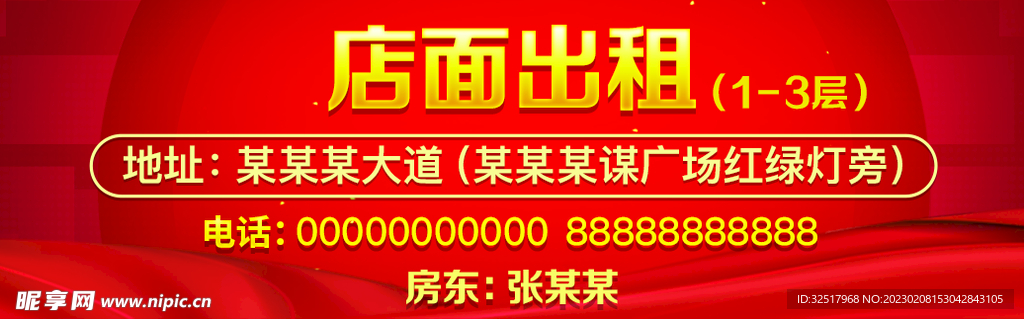 店面出租（1-3层）

地址：某某某大道（某某某谋广场红绿灯旁）

电话：00000000000 88888888888

房东：张某某

昵享网 www.nipic.cn

ID:32517968 NO:20230208153042843105